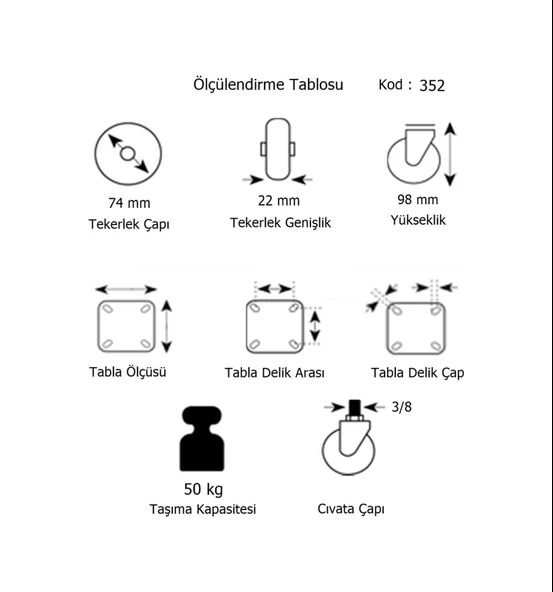 Ölçülendirme Tablosu Kod : 352

74 mm
Tekerlek Çapı

22 mm
Tekerlek Genişlik

98 mm
Yükseklik

Tabla Ölçüsü

Tabla Delik Arası

Tabla Delik Çap

50 kg
Taşıma Kapasitesi

3/8
Cıvata Çapı